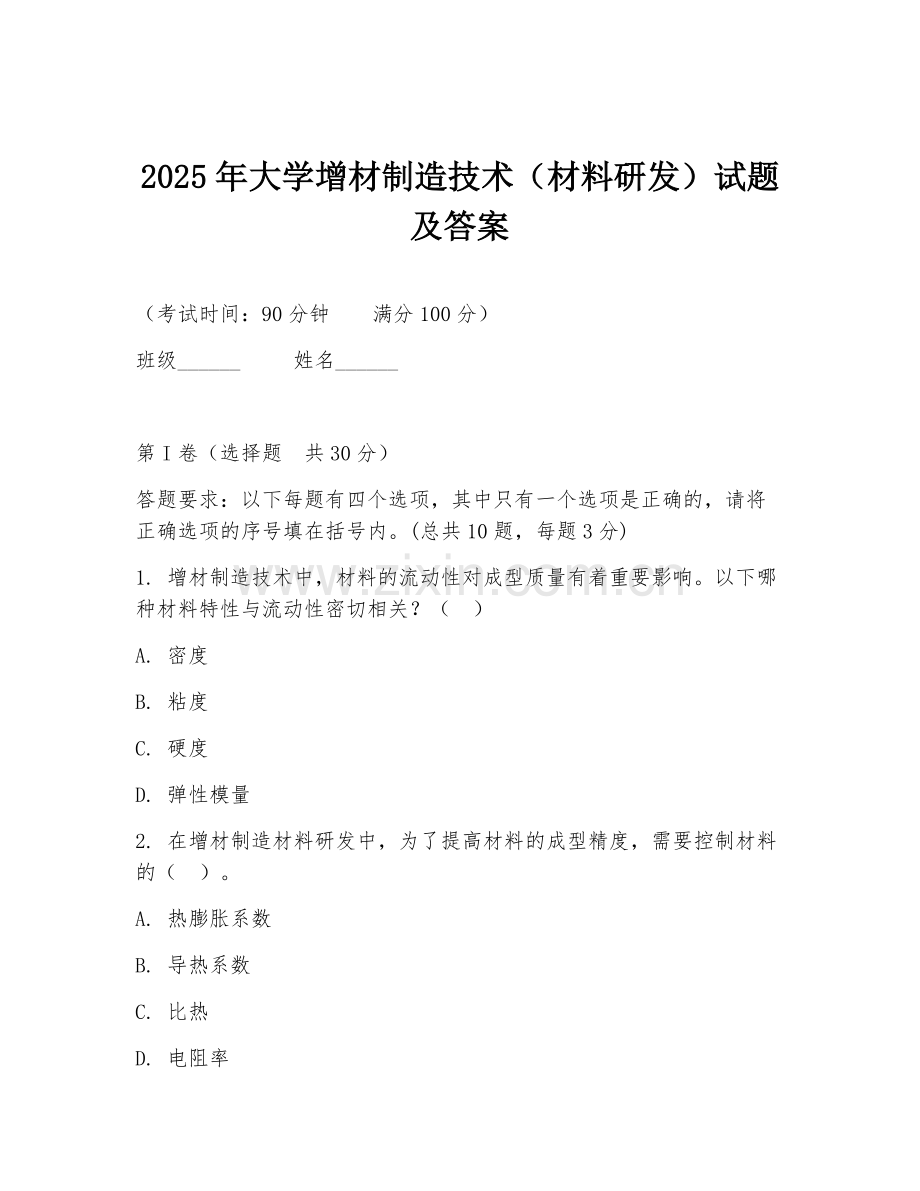 2025年大学增材制造技术（材料研发）试题及答案

（考试时间：90分钟　　满分100分）

班级______　　姓名______

第I卷（选择题　共30分）

答题要求：以下每题有四个选项，其中只有一个选项是正确的，请将正确选项的序号填在括号内。(总共10题，每题3分)

1. 增材制造技术中，材料的流动性对成型质量有着重要影响。以下哪种材料特性与流动性密切相关？（　）

A. 密度

B. 粘度

C. 硬度

D. 弹性模量

2. 在增材制造材料研发中，为了提高材料的成型精度，需要控制材料的（　）。

A. 热膨胀系数

B. 导热系数

C. 比热

D. 电阻率

www.zixin.com.cn